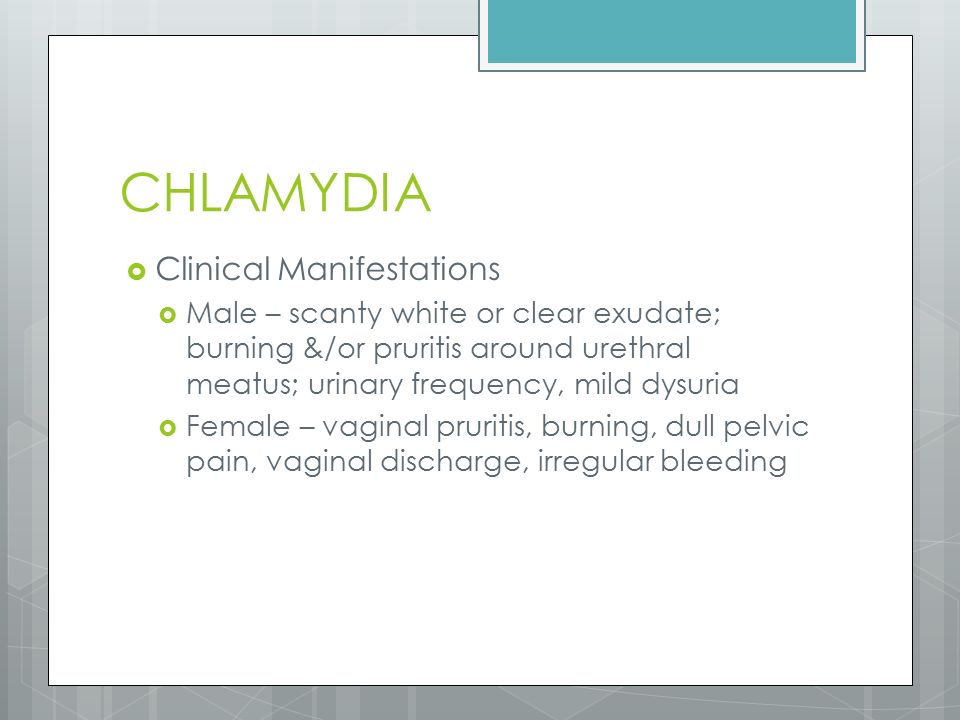 CHLAMYDIA

Clinical Manifestations

Male – scanty white or clear exudate; burning &/or pruritis around urethral meatus; urinary frequency, mild dysuria

Female – vaginal pruritis, burning, dull pelvic pain, vaginal discharge, irregular bleeding